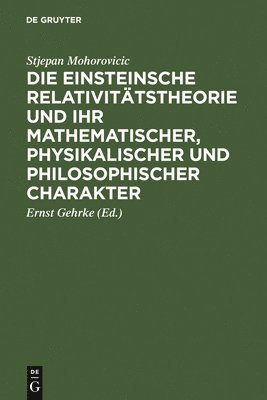 DE GRUYTER

Stjepan Mohorovicic

DIE EINSTEINSCHE RELATIVITÄTSTHEORIE UND IHR MATHEMATISCHER, PHYSIKALISCHER UND PHILOSOPHISCHER CHARAKTER

Ernst Gehrke (Ed.)

DE G